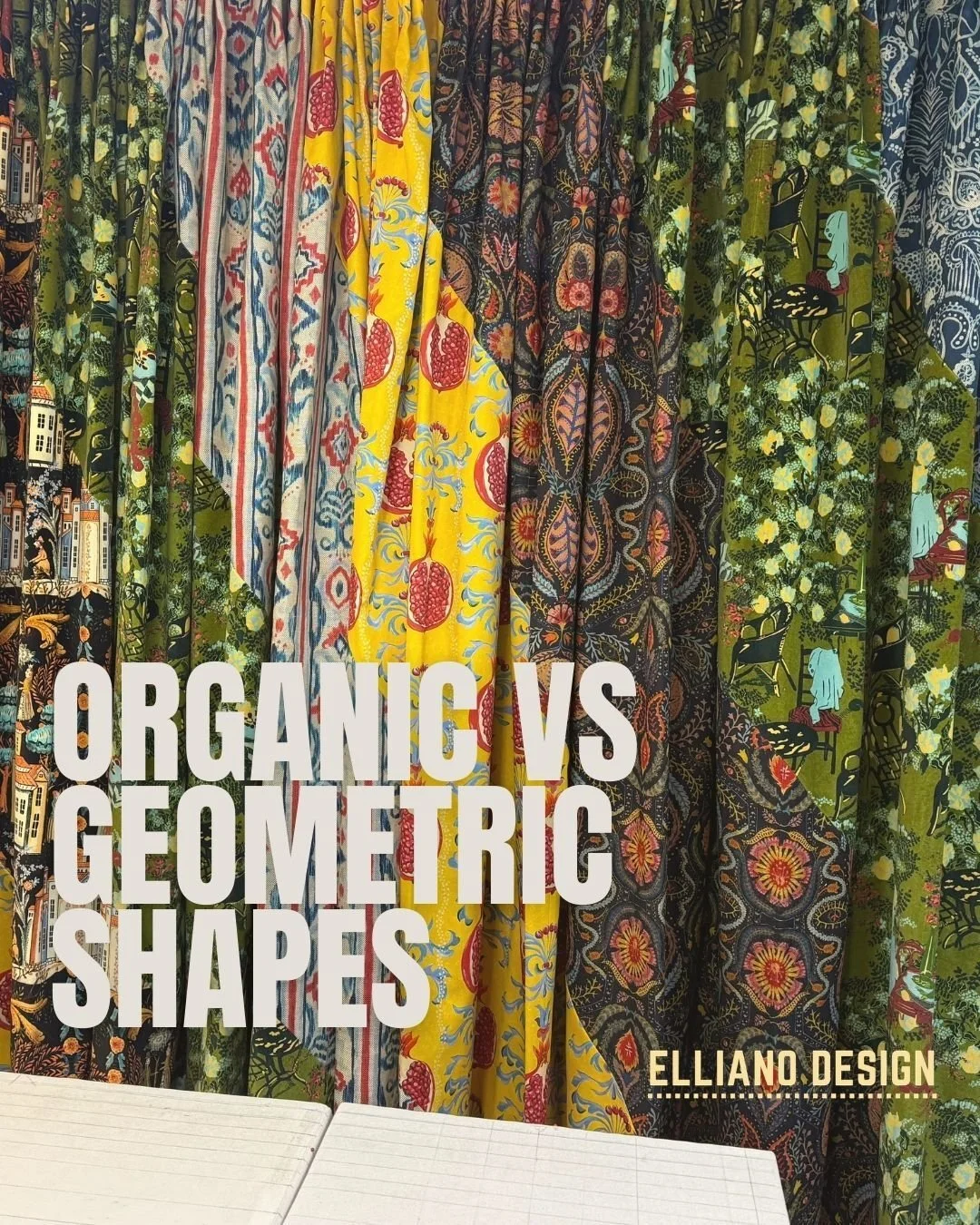 ORGANIC VS GEOMETRIC SHAPES

ELLIANO.DESIGN